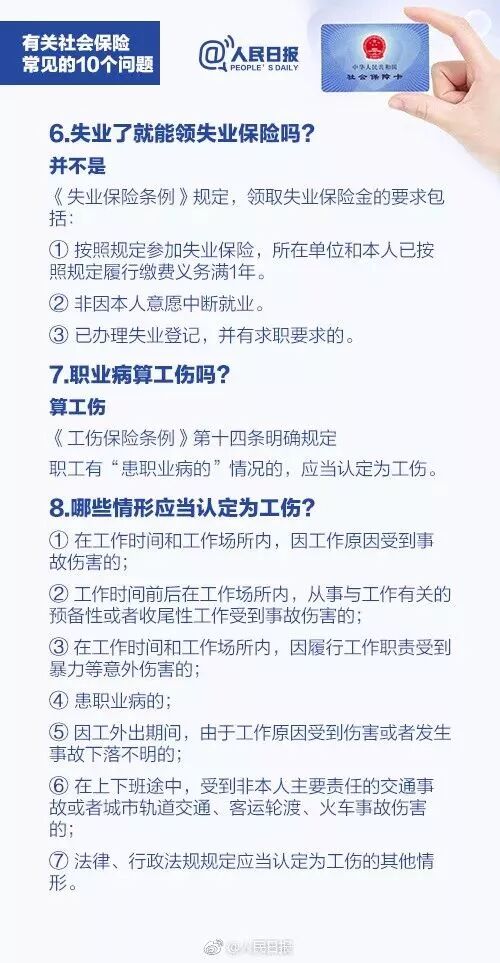 有关社会保险
常见的10个问题

@人民日报
PEOPLE'S DAILY

中华人民共和国
社会保障卡

6.失业了就能领失业保险吗？

并不是

《失业保险条例》规定，领取失业保险金的要求包括：

① 按照规定参加失业保险，所在单位和本人已按照规定履行缴费义务满1年。

② 非因本人意愿中断就业。

③ 已办理失业登记，并有求职要求的。

7.职业病算工伤吗？

算工伤

《工伤保险条例》第十四条明确规定

职工有“患职业病的”情况的，应当认定为工伤。

8.哪些情形应当认定为工伤？

① 在工作时间和工作场所内，因工作原因受到事故伤害的；

② 工作时间前后在工作场所内，从事与工作有关的预备性或者收尾性工作受到事故伤害的；

③ 在工作时间和工作场所内，因履行工作职责受到暴力等意外伤害的；

④ 患职业病的；

⑤ 因工外出期间，由于工作原因受到伤害或者发生事故下落不明的；

⑥ 在上下班途中，受到非本人主要责任的交通事故或者城市轨道交通、客运轮渡、火车事故伤害的；

⑦ 法律、行政法规规定应当认定为工伤的其他情形。

@人民日报